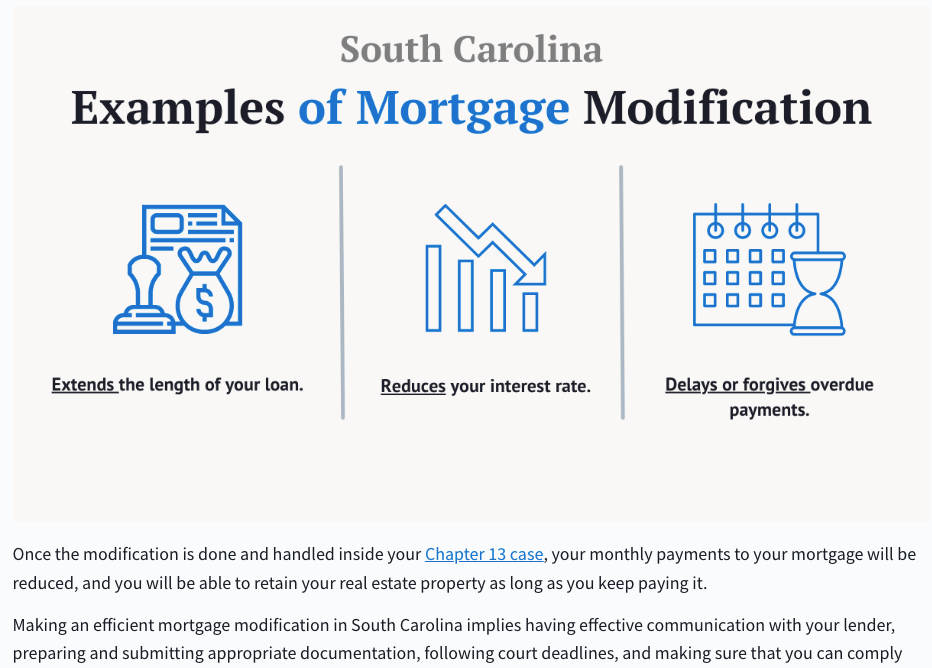 South Carolina

Examples of Mortgage Modification

Extends the length of your loan.

Reduces your interest rate.

Delays or forgives overdue payments.

Once the modification is done and handled inside your Chapter 13 case, your monthly payments to your mortgage will be reduced, and you will be able to retain your real estate property as long as you keep paying it.

Making an efficient mortgage modification in South Carolina implies having effective communication with your lender, preparing and submitting appropriate documentation, following court deadlines, and making sure that you can comply